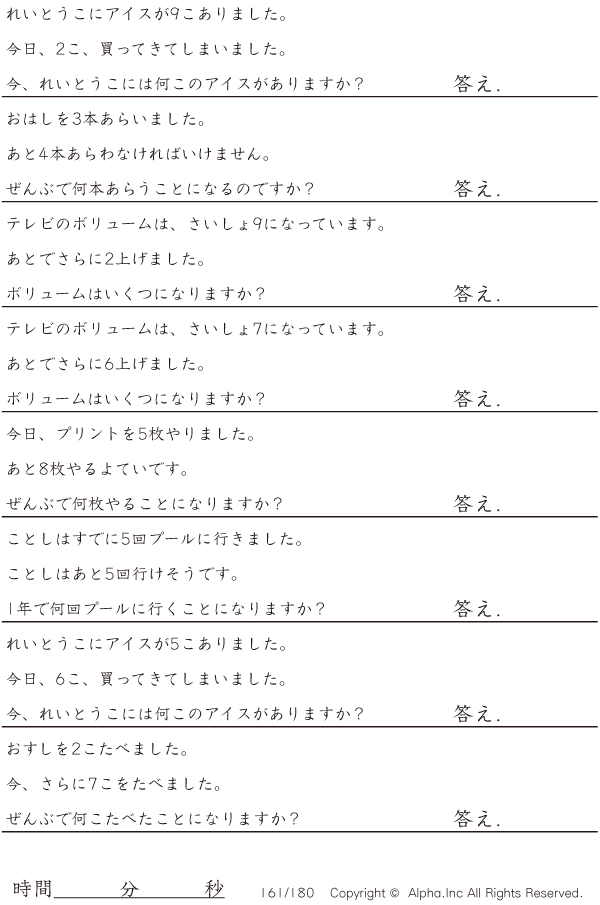 れいとうこにアイスが9こありました。

今日、2こ、買ってきてしまいました。

今、れいとうこには何このアイスがありますか？ 答え.

おはしを3本あらいました。

あと4本あらわなければいけません。

ぜんぶで何本あらうことになるのですか？ 答え.

テレビのボリュームは、さいしょ9になっています。

あとでさらに2上げました。

ボリュームはいくつになりますか？ 答え.

テレビのボリュームは、さいしょ7になっています。

あとでさらに6上げました。

ボリュームはいくつになりますか？ 答え.

今日、プリントを5枚やりました。

あと8枚やるよていです。

ぜんぶで何枚やることになりますか？ 答え.

ことしはすでに5回プールに行きました。

ことしはあと5回行けそうです。

1年で何回プールに行くことになりますか？ 答え.

れいとうこにアイスが5こありました。

今日、6こ、買ってきてしまいました。

今、れいとうこには何このアイスがありますか？ 答え.

おすしを2こたべました。

今、さらに7こをたべました。

ぜんぶで何こたべたことになりますか？ 答え.

時間____分____秒 161/180 Copyright © Alpha.Inc All Rights Reserved.